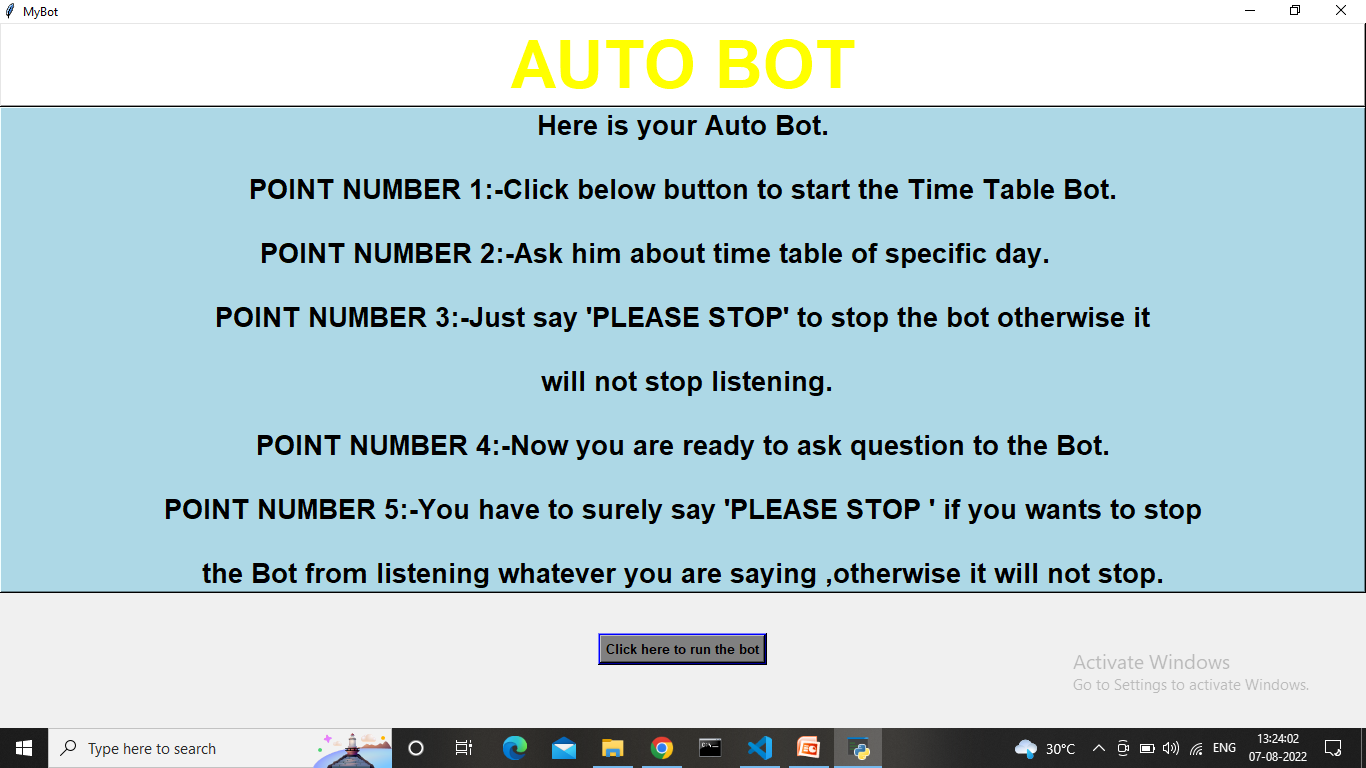 MyBot

AUTO BOT

Here is your Auto Bot.

POINT NUMBER 1:-Click below button to start the Time Table Bot.

POINT NUMBER 2:-Ask him about time table of specific day.

POINT NUMBER 3:-Just say 'PLEASE STOP' to stop the bot otherwise it will not stop listening.

POINT NUMBER 4:-Now you are ready to ask question to the Bot.

POINT NUMBER 5:-You have to surely say 'PLEASE STOP ' if you wants to stop the Bot from listening whatever you are saying ,otherwise it will not stop.

Click here to run the bot

Activate Windows
Go to Settings to activate Windows.

Type here to search

30°C ENG 13:24:02 07-08-2022